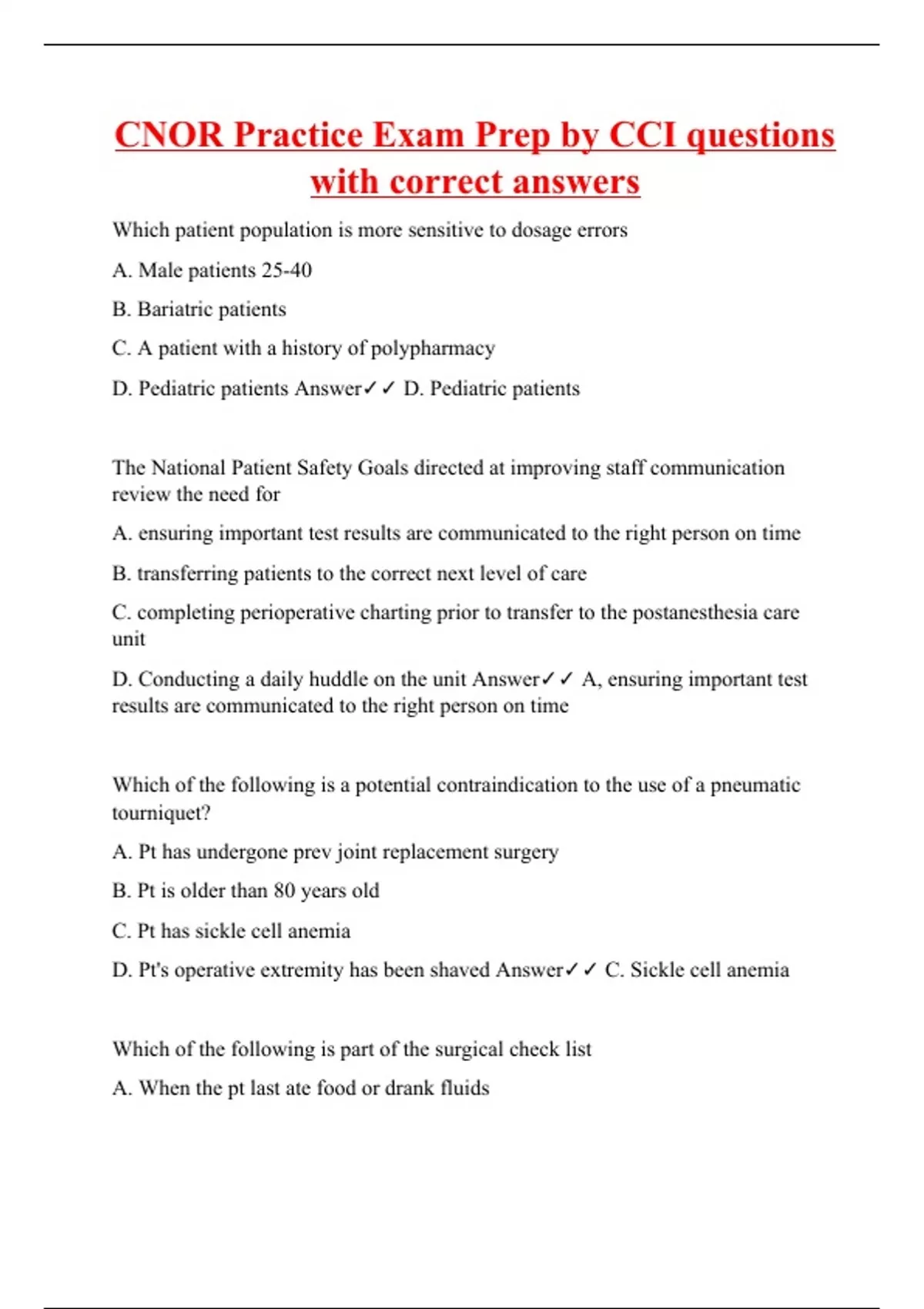 CNOR Practice Exam Prep by CCI questions with correct answers

Which patient population is more sensitive to dosage errors

A. Male patients 25-40

B. Bariatric patients

C. A patient with a history of polypharmacy

D. Pediatric patients Answer✓✓ D. Pediatric patients

The National Patient Safety Goals directed at improving staff communication review the need for

A. ensuring important test results are communicated to the right person on time

B. transferring patients to the correct next level of care

C. completing perioperative charting prior to transfer to the postanesthesia care unit

D. Conducting a daily huddle on the unit Answer✓✓ A, ensuring important test results are communicated to the right person on time

Which of the following is a potential contraindication to the use of a pneumatic tourniquet?

A. Pt has undergone prev joint replacement surgery

B. Pt is older than 80 years old

C. Pt has sickle cell anemia

D. Pt's operative extremity has been shaved Answer✓✓ C. Sickle cell anemia

Which of the following is part of the surgical check list

A. When the pt last ate food or drank fluids